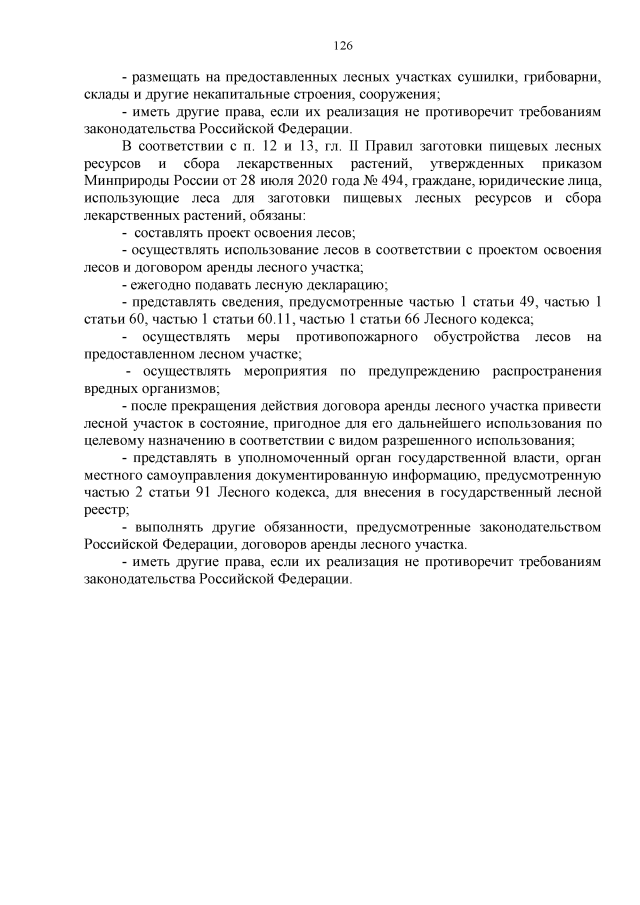 126

- размещать на предоставленных лесных участках сушилки, грибоварни, склады и другие некапитальные строения, сооружения;

- иметь другие права, если их реализация не противоречит требованиям законодательства Российской Федерации.

В соответствии с п. 12 и 13, гл. II Правил заготовки пищевых лесных ресурсов и сбора лекарственных растений, утвержденных приказом Минприроды России от 28 июля 2020 года № 494, граждане, юридические лица, использующие леса для заготовки пищевых лесных ресурсов и сбора лекарственных растений, обязаны:

- составлять проект освоения лесов;

- осуществлять использование лесов в соответствии с проектом освоения лесов и договором аренды лесного участка;

- ежегодно подавать лесную декларацию;

- представлять сведения, предусмотренные частью 1 статьи 49, частью 1 статьи 60, частью 1 статьи 60.11, частью 1 статьи 66 Лесного кодекса;

- осуществлять меры противопожарного обустройства лесов на предоставленном лесном участке;

- осуществлять мероприятия по предупреждению распространения вредных организмов;

- после прекращения действия договора аренды лесного участка привести лесной участок в состояние, пригодное для его дальнейшего использования по целевому назначению в соответствии с видом разрешенного использования;

- представлять в уполномоченный орган государственной власти, орган местного самоуправления документированную информацию, предусмотренную частью 2 статьи 91 Лесного кодекса, для внесения в государственный лесной реестр;

- выполнять другие обязанности, предусмотренные законодательством Российской Федерации, договоров аренды лесного участка.

- иметь другие права, если их реализация не противоречит требованиям законодательства Российской Федерации.